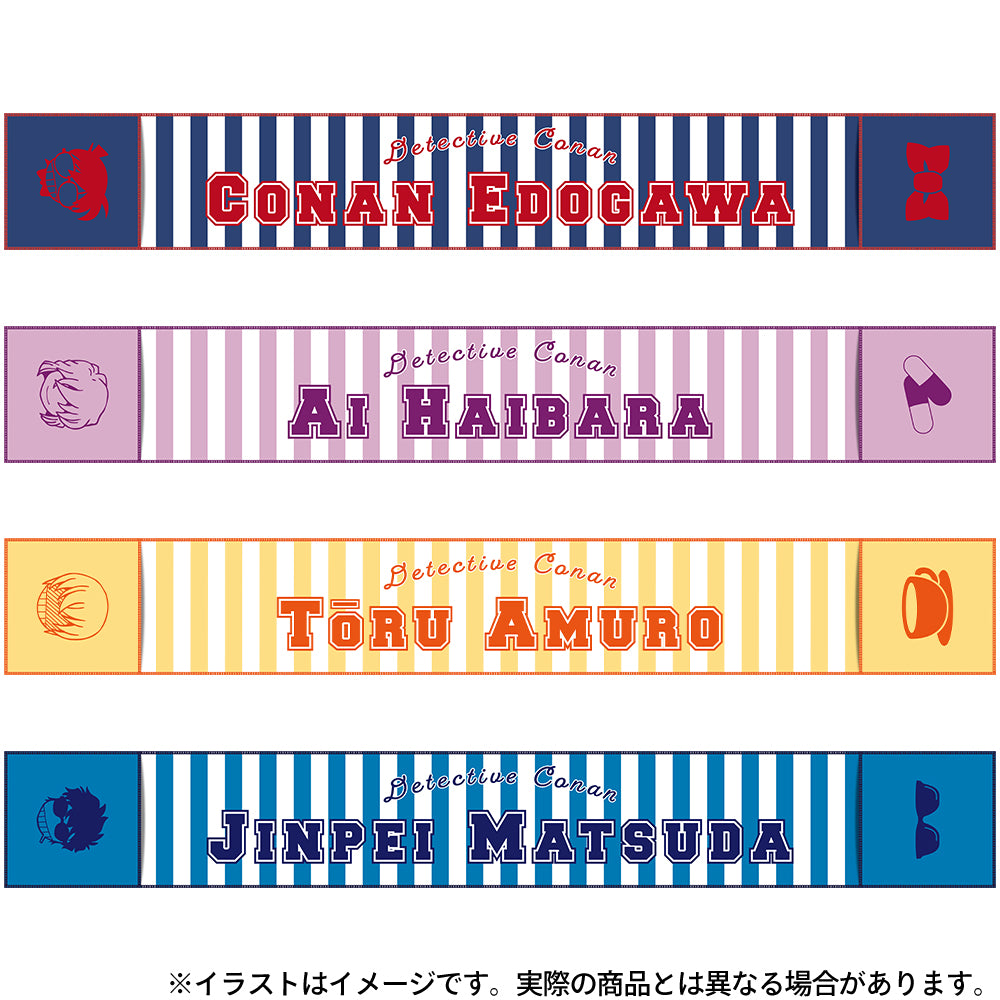 Detective Conan
CONAN EDOGAWA

Detective Conan
AI HAIBARA

Detective Conan
TŌRU AMURO

Detective Conan
JINPEI MATSUDA

※イラストはイメージです。実際の商品とは異なる場合があります。